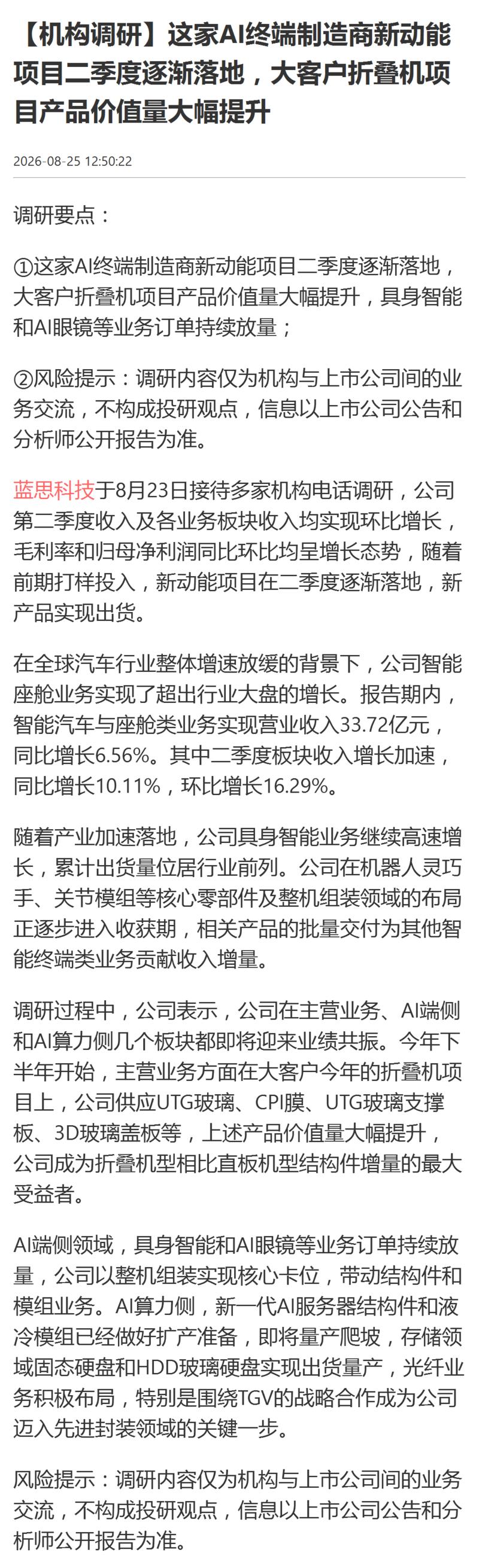 【机构调研】这家AI终端制造商新动能项目二季度逐渐落地，大客户折叠机项目产品价值量大幅提升

2026-08-25 12:50:22

调研要点：

①这家AI终端制造商新动能项目二季度逐渐落地，大客户折叠机项目产品价值量大幅提升，具身智能和AI眼镜等业务订单持续放量；

②风险提示：调研内容仅为机构与上市公司间的业务交流，不构成投研观点，信息以上市公司公告和分析师公开报告为准。

蓝思科技于8月23日接待多家机构电话调研，公司第二季度收入及各业务板块收入均实现环比增长，毛利率和归母净利润同比环比均呈增长态势，随着前期打样投入，新动能项目在二季度逐渐落地，新产品实现出货。

在全球汽车行业整体增速放缓的背景下，公司智能座舱业务实现了超出行业大盘的增长。报告期内，智能汽车与座舱类业务实现营业收入33.72亿元，同比增长6.56%。其中二季度板块收入增长加速，同比增长10.11%，环比增长16.29%。

随着产业加速落地，公司具身智能业务继续高速增长，累计出货量位居行业前列。公司在机器人灵巧手、关节模组等核心零部件及整机组装领域的布局正逐步进入收获期，相关产品的批量交付为其他智能终端类业务贡献收入增量。

调研过程中，公司表示，公司在主营业务、AI端侧和AI算力侧几个板块都即将迎来业绩共振。今年下半年开始，主营业务方面在大客户今年的折叠机项目上，公司供应UTG玻璃、CPI膜、UTG玻璃支撑板、3D玻璃盖板等，上述产品价值量大幅提升，公司成为折叠机型相比直板机型结构件增量的最大受益者。

AI端侧领域，具身智能和AI眼镜等业务订单持续放量，公司以整机组装实现核心卡位，带动结构件和模组业务。AI算力侧，新一代AI服务器结构件和液冷模组已经做好扩产准备，即将量产爬坡，存储领域固态硬盘和HDD玻璃硬盘实现出货量产，光纤业务积极布局，特别是围绕TGV的战略合作成为公司迈入先进封装领域的关键一步。

风险提示：调研内容仅为机构与上市公司间的业务交流，不构成投研观点，信息以上市公司公告和分析师公开报告为准。